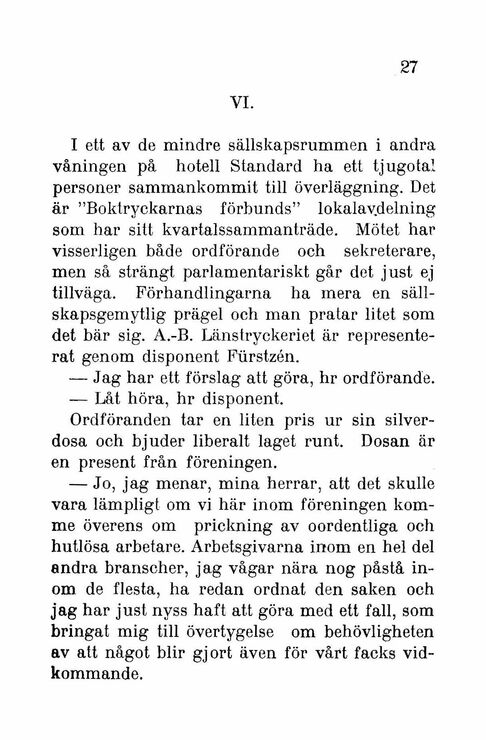 27

VI.

I ett av de mindre sällskapsrummen i andra våningen på hotell Standard ha ett tjugotal personer sammankommit till överläggning. Det är "Boktryckarnas förbunds" lokalavdelning som har sitt kvartalssammanträde. Mötet har visserligen både ordförande och sekreterare, men så strängt parlamentariskt går det just ej tillväga. Förhandlingarna ha mera en sällskapsgemytlig prägel och man pratar litet som det bär sig. A.-B. Länstryckeriet är representerat genom disponent Fürstzén.

— Jag har ett förslag att göra, hr ordförande.

— Låt höra, hr disponent.

Ordföranden tar en liten pris ur sin silverdosa och bjuder liberalt laget runt. Dosan är en present från föreningen.

— Jo, jag menar, mina herrar, att det skulle vara lämpligt om vi här inom föreningen komme överens om prickning av oordentliga och hutlösa arbetare. Arbetsgivarna inom en hel del andra branscher, jag vågar nära nog påstå inom de flesta, ha redan ordnat den saken och jag har just nyss haft att göra med ett fall, som bringat mig till övertygelse om behövligheten av att något blir gjort även för vårt facks vidkommande.